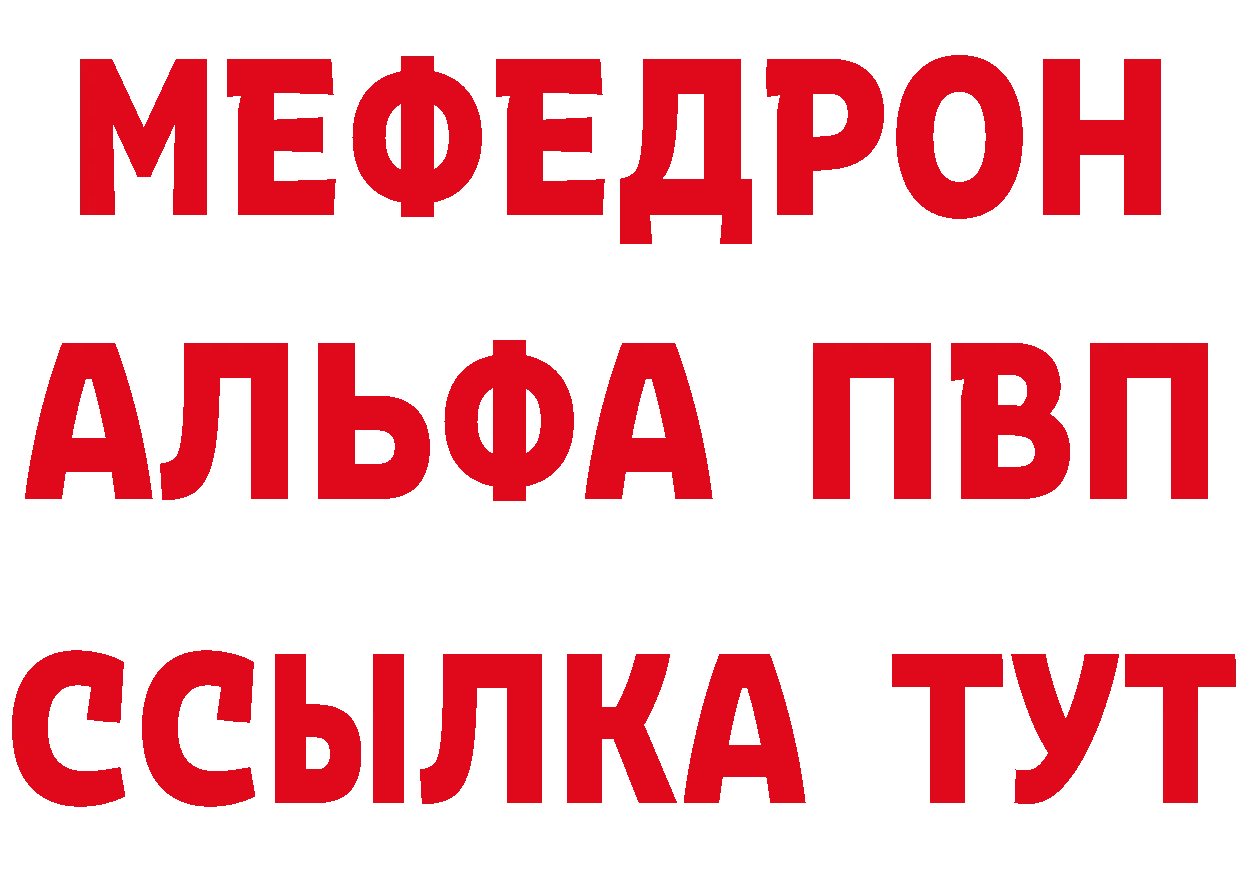 МЕФЕДРОН
АЛЬФА ПВП
ССЫЛКА ТУТ